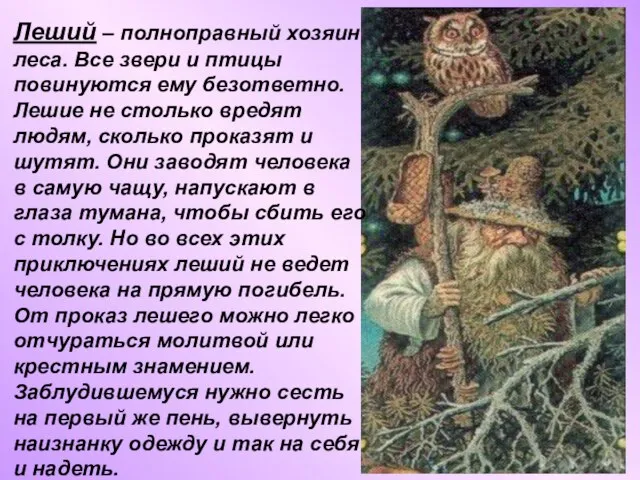 Леший – полноправный хозяин леса. Все звери и птицы повинуются ему безответно. Лешие не столько вредят людям, сколько проказят и шутят. Они заводят человека в самую чащу, напускают в глаза тумана, чтобы сбить его с толку. Но во всех этих приключениях леший не ведет человека на прямую погибель. От проказ лешего можно легко отчураться молитвой или крестным знамением. Заблудившемуся нужно сесть на первый же пень, вывернуть наизнанку одежду и так на себя и надеть.